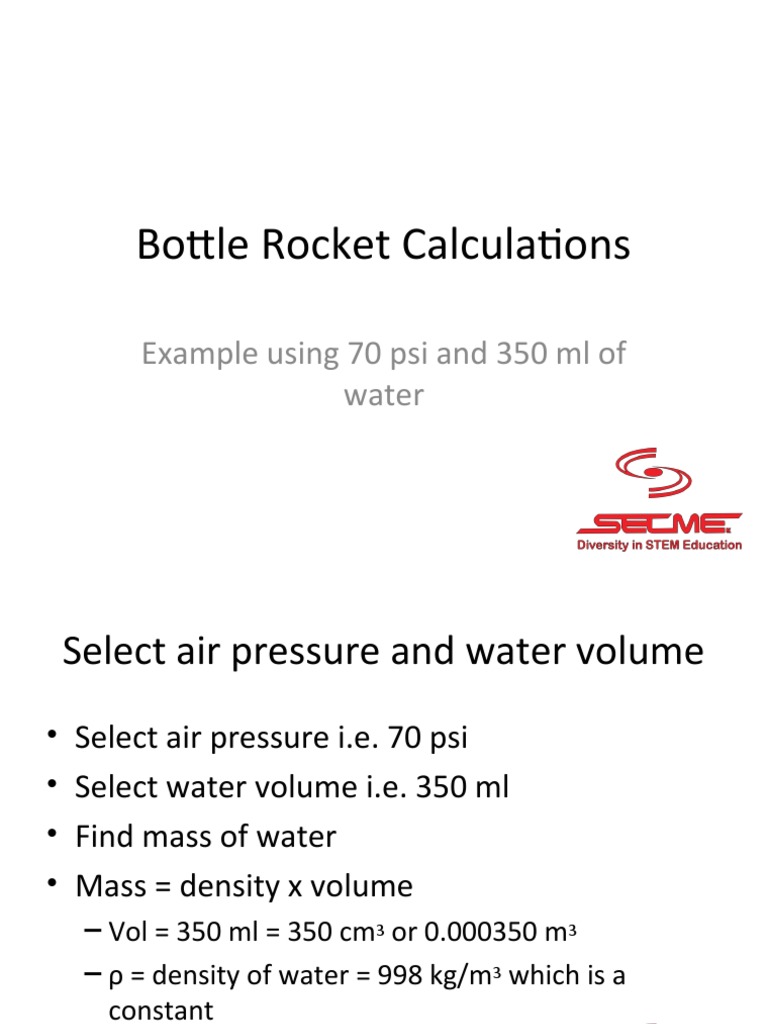 Bottle Rocket Calculations

Example using 70 psi and 350 ml of water

SECME
Diversity in STEM Education

Select air pressure and water volume

• Select air pressure i.e. 70 psi
• Select water volume i.e. 350 ml
• Find mass of water
• Mass = density x volume
– Vol = 350 ml = 350 $cm^3$ or 0.000350 $m^3$
– ρ = density of water = 998 $kg/m^3$ which is a constant